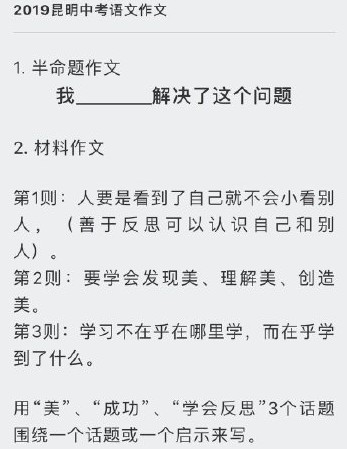 2019昆明中考语文作文

1. 半命题作文

我________解决了这个问题

2. 材料作文

第1则：人要是看到了自己就不会小看别人，（善于反思可以认识自己和别人）。
第2则：要学会发现美、理解美、创造美。
第3则：学习不在乎在哪里学，而在乎学到了什么。

用“美”、“成功”、“学会反思”3个话题围绕一个话题或一个启示来写。